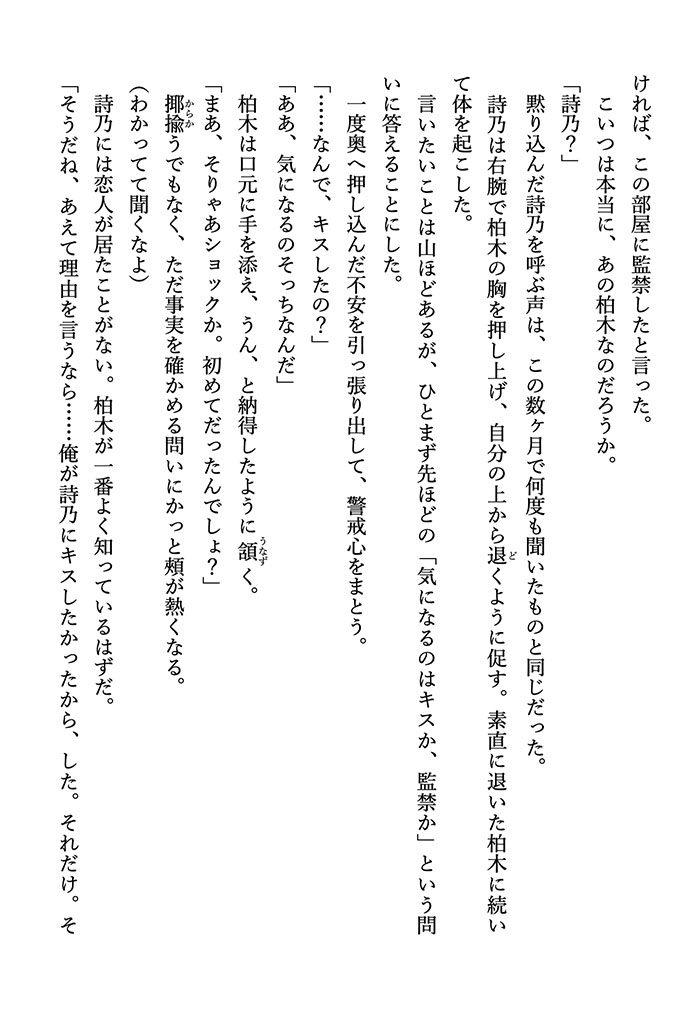 ければ、この部屋に監禁したと言った。
　こいつは本当に、あの柏木なのだろうか。
「詩乃？」
　黙り込んだ詩乃を呼ぶ声は、この数ヶ月で何度も聞いたものと同じだった。
　詩乃は右腕で柏木の胸を押し上げ、自分の上から退くように促す。素直に退いた柏木に続いて体を起こした。
　言いたいことは山ほどあるが、ひとまず先ほどの「気になるのはキスか、監禁か」という問いに答えることにした。
　一度奥へ押し込んだ不安を引っ張り出して、警戒心をまとう。
「……なんで、キスしたの？」
「ああ、気になるのそっちなんだ」
　柏木は口元に手を添え、うん、と納得したように頷く。
「まあ、そりゃあショックか。初めてだったんでしょ？」
　揶揄うでもなく、ただ事実を確かめる問いにかっと頬が熱くなる。
（わかってて聞くなよ）
　詩乃には恋人が居たことがない。柏木が一番よく知っているはずだ。
「そうだね、あえて理由を言うなら……俺が詩乃にキスしたかったから、した。それだけ。そ